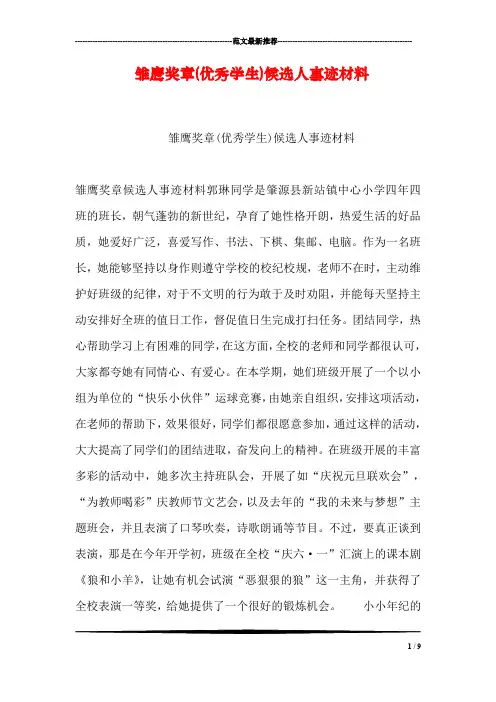 范文最新推荐

雏鹰奖章(优秀学生)候选人事迹材料

雏鹰奖章(优秀学生)候选人事迹材料

雏鹰奖章候选人事迹材料郭琳同学是肇源县新站镇中心小学四年四班的班长，朝气蓬勃的新世纪，孕育了她性格开朗，热爱生活的好品质，她爱好广泛，喜爱写作、书法、下棋、集邮、电脑。作为一名班长，她能够坚持以身作则遵守学校的校纪校规，老师不在时，主动维护好班级的纪律，对于不文明的行为敢于及时劝阻，并能每天坚持主动安排好全班的值日工作，督促值日生完成打扫任务。团结同学，热心帮助学习上有困难的同学，在这方面，全校的老师和同学都很认可，大家都夸她有同情心、有爱心。在本学期，她们班级开展了一个以小组为单位的“快乐小伙伴”运球竞赛，由她亲自组织，安排这项活动，在老师的帮助下，效果很好，同学们都很愿意参加，通过这样的活动，大大提高了同学们的团结进取，奋发向上的精神。在班级开展的丰富多彩的活动中，她多次主持班队会，开展了如“庆祝元旦联欢会”，“为教师喝彩”庆教师节文艺会，以及去年的“我的未来与梦想”主题班会，并且表演了口琴吹奏，诗歌朗诵等节目。不过，要真正谈到表演，那是在今年开学初，班级在全校“庆六·一”汇演上的课本剧《狼和小羊》，让她有机会试演“恶狠狠的狼”这一主角，并获得了全校表演一等奖，给她提供了一个很好的锻炼机会。 小小年纪的

1 / 9